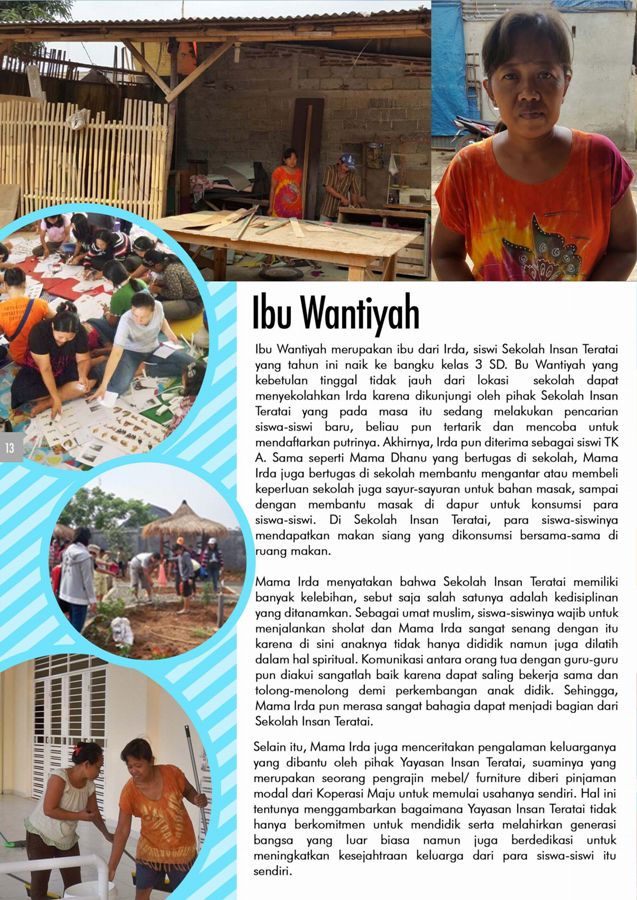 13

Ibu Wantiyah

Ibu Wantiyah merupakan ibu dari Irda, siswi Sekolah Insan Teratai yang tahun ini naik ke bangku kelas 3 SD. Bu Wantiyah yang kebetulan tinggal tidak jauh dari lokasi sekolah dapat menyekolahkan Irda karena dikunjungi oleh pihak Sekolah Insan Teratai yang pada masa itu sedang melakukan pencarian siswa-siswi baru, beliau pun tertarik dan mencoba untuk mendaftarkan putrinya. Akhirnya, Irda pun diterima sebagai siswi TK A. Sama seperti Mama Dhanu yang bertugas di sekolah, Mama Irda juga bertugas di sekolah membantu mengantar atau membeli keperluan sekolah juga sayur-sayuran untuk bahan masak, sampai dengan membantu masak di dapur untuk konsumsi para siswa-siswi. Di Sekolah Insan Teratai, para siswa-siswinya mendapatkan makan siang yang dikonsumsi bersama-sama di ruang makan.

Mama Irda menyatakan bahwa Sekolah Insan Teratai memiliki banyak kelebihan, sebut saja salah satunya adalah kedisiplinan yang ditanamkan. Sebagai umat muslim, siswa-siswinya wajib untuk menjalankan sholat dan Mama Irda sangat senang dengan itu karena di sini anaknya tidak hanya dididik namun juga dilatih dalam hal spiritual. Komunikasi antara orang tua dengan guru-guru pun diakui sangatlah baik karena dapat saling bekerja sama dan tolong-menolong demi perkembangan anak didik. Sehingga, Mama Irda pun merasa sangat bahagia dapat menjadi bagian dari Sekolah Insan Teratai.

Selain itu, Mama Irda juga menceritakan pengalaman keluarganya yang dibantu oleh pihak Yayasan Insan Teratai, suaminya yang merupakan seorang pengrajin mebel/ furniture diberi pinjaman modal dari Koperasi Maju untuk memulai usahanya sendiri. Hal ini tentunya menggambarkan bagaimana Yayasan Insan Teratai tidak hanya berkomitmen untuk mendidik serta melahirkan generasi bangsa yang luar biasa namun juga berdedikasi untuk meningkatkan kesejahtraan keluarga dari para siswa-siswi itu sendiri.